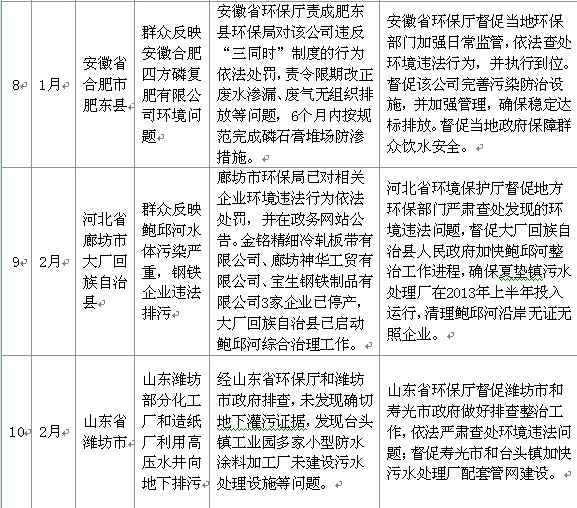 | 8 | 1月 | 安徽省合肥市肥东县 | 群众反映安徽合肥四方磷复肥有限公司环境问题 | 安徽省环保厅责成肥东县环保局对该公司违反“三同时”制度的行为依法处罚，责令限期改正废水渗漏、废气无组织排放等问题，6个月内按规范完成磷石膏堆场防渗措施。 | 安徽省环保厅督促当地环保部门加强日常监管，依法查处环境违法行为，并执行到位。督促该公司完善污染防治设施，并加强管理，确保稳定达标排放。督促当地政府保障群众饮水安全。 |
|---|---|---|---|---|---|
| 9 | 2月 | 河北省廊坊市大厂回族自治县 | 群众反映鲍邱河水体污染严重，钢铁企业违法排污 | 廊坊市环保局已对相关企业环境违法行为依法处罚，并在政务网站公告。金铭精细冷轧板带有限公司、廊坊神华工贸有限公司、宝生钢铁制品有限公司3家企业已停产，大厂回族自治县已启动鲍邱河综合治理工作。 | 河北省环境保护厅督促地方环保部门严肃查处发现的环境违法问题，督促大厂回族自治县人民政府加快鲍邱河整治工作进程，确保夏垫镇污水处理厂在2013年上半年投入运行，清理鲍邱河沿岸无证无照企业。 |
| 10 | 2月 | 山东省潍坊市 | 山东潍坊部分化工厂和造纸厂利用高压水井向地下排污 | 经山东省环保厅和潍坊市政府排查，未发现确切地下灌污证据，发现台头镇工业园多家小型防水涂料加工厂未建设污水处理设施等问题。 | 山东省环保厅督促潍坊市和寿光市政府做好排查整治工作，依法严肃查处环境违法问题；督促寿光市和台头镇加快污水处理厂配套管网建设。 |